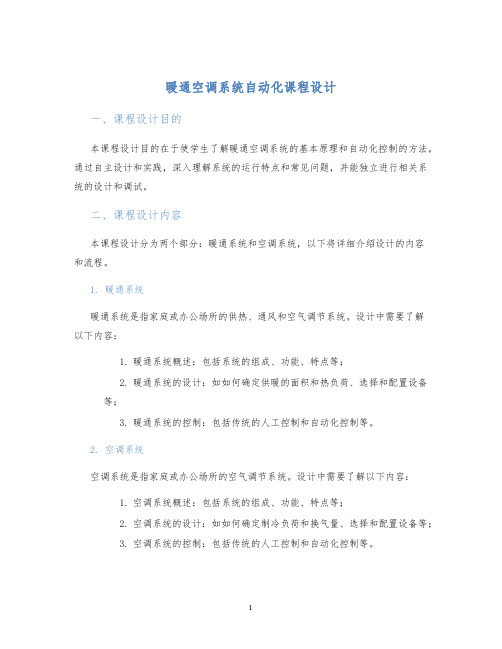 暖通空调系统自动化课程设计

一、课程设计目的

本课程设计目的在于使学生了解暖通空调系统的基本原理和自动化控制的方法，通过自主设计和实践，深入理解系统的运行特点和常见问题，并能独立进行相关系统的设计和调试。

二、课程设计内容

本课程设计分为两个部分：暖通系统和空调系统，以下将详细介绍设计的内容和流程。

1. 暖通系统

暖通系统是指家庭或办公场所的供热、通风和空气调节系统。设计中需要了解以下内容：

1. 暖通系统概述：包括系统的组成、功能、特点等；

2. 暖通系统的设计：如如何确定供暖的面积和热负荷、选择和配置设备等；

3. 暖通系统的控制：包括传统的人工控制和自动化控制等。

2. 空调系统

空调系统是指家庭或办公场所的空气调节系统。设计中需要了解以下内容：

1. 空调系统概述：包括系统的组成、功能、特点等；

2. 空调系统的设计：如如何确定制冷负荷和换气量、选择和配置设备等；

3. 空调系统的控制：包括传统的人工控制和自动化控制等。

1